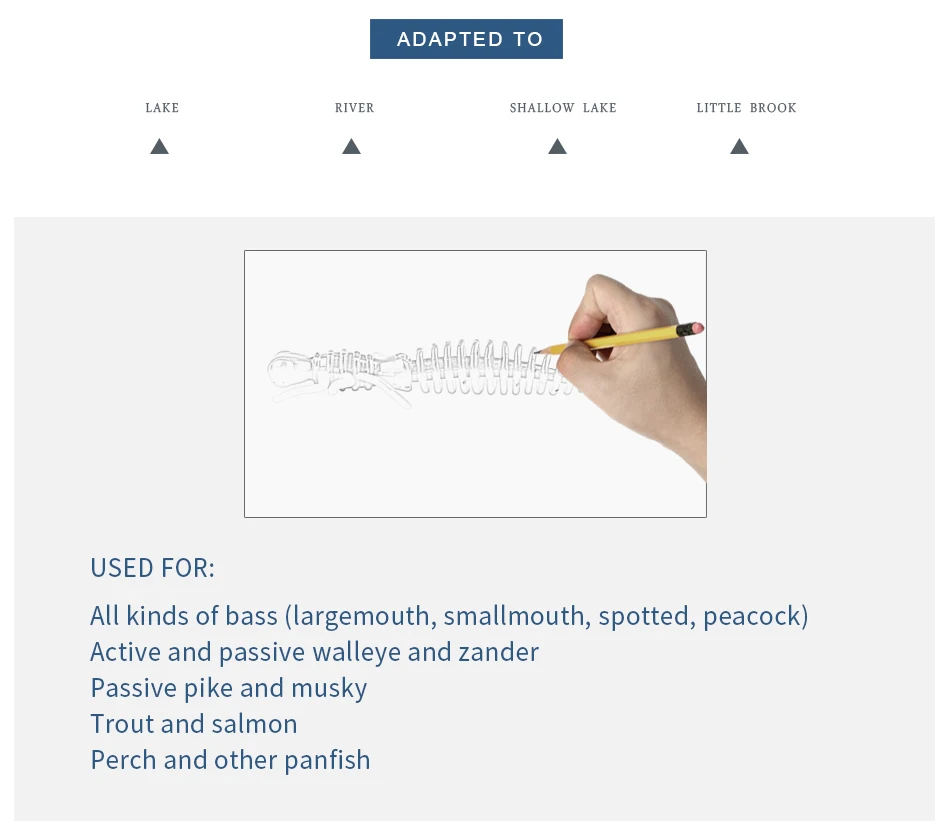 ADAPTED TO

LAKE

RIVER

SHALLOW LAKE

LITTLE BROOK

USED FOR:

All kinds of bass (largemouth, smallmouth, spotted, peacock)
Active and passive walleye and zander
Passive pike and musky
Trout and salmon
Perch and other panfish